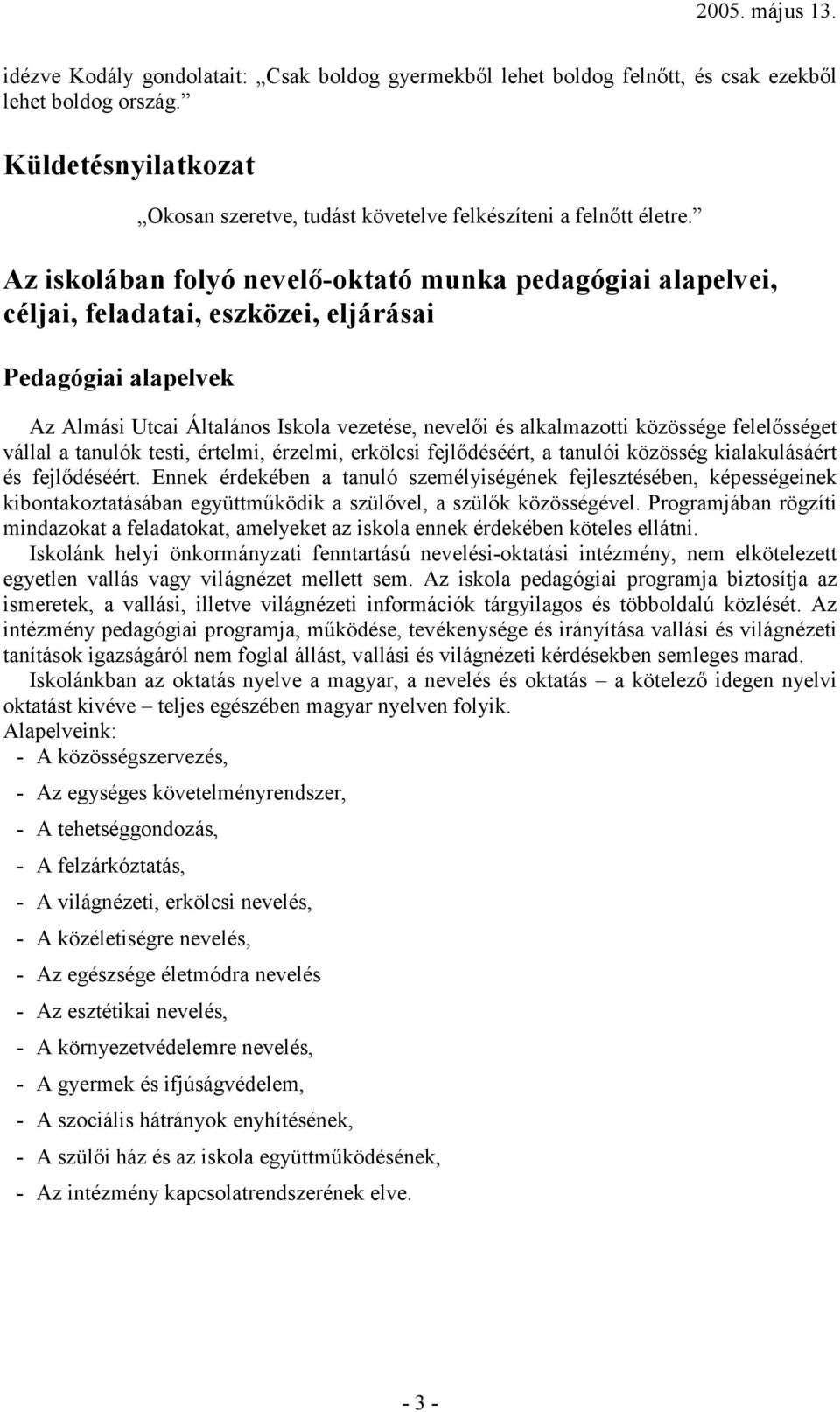 2005. május 13.

idézve Kodály gondolatait: „Csak boldog gyermekből lehet boldog felnőtt, és csak ezekből lehet boldog ország.”

Küldetésnyilatkozat

„Okosan szeretve, tudást követelve felkészíteni a felnőtt életre.”

Az iskolában folyó nevelő-oktató munka pedagógiai alapelvei, céljai, feladatai, eszközei, eljárásai

Pedagógiai alapelvek

Az Almási Utcai Általános Iskola vezetése, nevelői és alkalmazotti közössége felelősséget vállal a tanulók testi, értelmi, érzelmi, erkölcsi fejlődéséért, a tanulói közösség kialakulásáért és fejlődéséért. Ennek érdekében a tanuló személyiségének fejlesztésében, képességeinek kibontakoztatásában együttműködik a szülővel, a szülők közösségével. Programjában rögzíti mindazokat a feladatokat, amelyeket az iskola ennek érdekében köteles ellátni.

Iskolánk helyi önkormányzati fenntartású nevelési-oktatási intézmény, nem elkötelezett egyetlen vallás vagy világnézet mellett sem. Az iskola pedagógiai programja biztosítja az ismeretek, a vallási, illetve világnézeti információk tárgyilagos és többoldalú közlését. Az intézmény pedagógiai programja, működése, tevékenysége és irányítása vallási és világnézeti tanítások igazságáról nem foglal állást, vallási és világnézeti kérdésekben semleges marad.

Iskolánkban az oktatás nyelve a magyar, a nevelés és oktatás – a kötelező idegen nyelvi oktatást kivéve – teljes egészében magyar nyelven folyik.

Alapelveink:
- A közösségszervezés,
- Az egységes követelményrendszer,
- A tehetséggondozás,
- A felzárkóztatás,
- A világnézeti, erkölcsi nevelés,
- A közéletiségre nevelés,
- Az egészsége életmódra nevelés
- Az esztétikai nevelés,
- A környezetvédelemre nevelés,
- A gyermek és ifjúságvédelem,
- A szociális hátrányok enyhítésének,
- A szülői ház és az iskola együttműködésének,
- Az intézmény kapcsolatrendszerének elve.

- 3 -